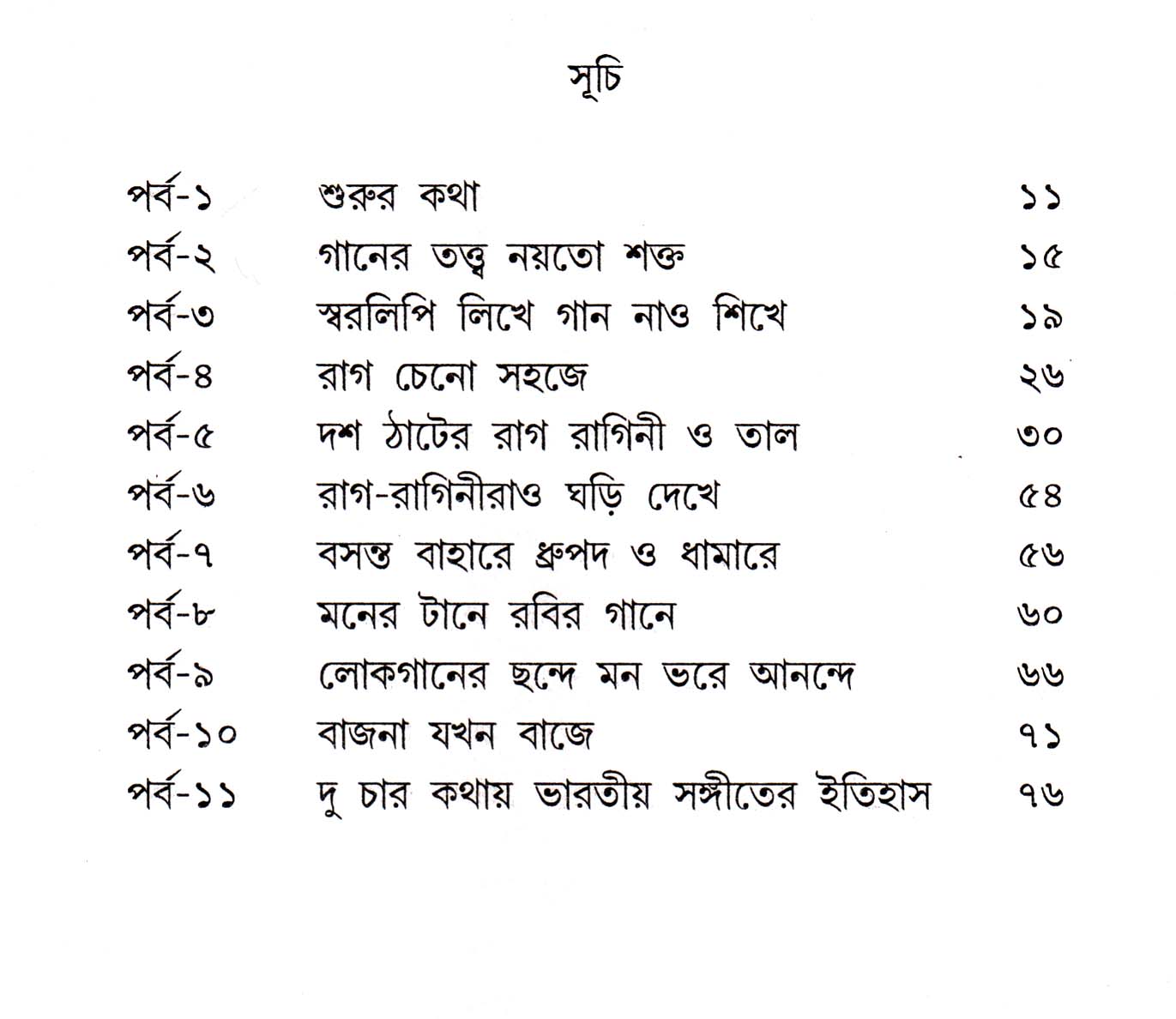 সূচি

পর্ব-১ শুরুর কথা ১১

পর্ব-২ গানের তত্ত্ব নয়তো শক্ত ১৫

পর্ব-৩ স্বরলিপি লিখে গান নাও শিখে ১৯

পর্ব-৪ রাগ চেনো সহজে ২৬

পর্ব-৫ দশ ঠাটের রাগ রাগিনী ও তাল ৩০

পর্ব-৬ রাগ-রাগিনীরাও ঘড়ি দেখে ৫৪

পর্ব-৭ বসন্ত বাহারে ধ্রুপদ ও ধামারে ৫৬

পর্ব-৮ মনের টানে রবির গানে ৬০

পর্ব-৯ লোকগানের ছন্দে মন ভরে আনন্দে ৬৬

পর্ব-১০ বাজনা যখন বাজে ৭১

পর্ব-১১ দু চার কথায় ভারতীয় সঙ্গীতের ইতিহাস ৭৬